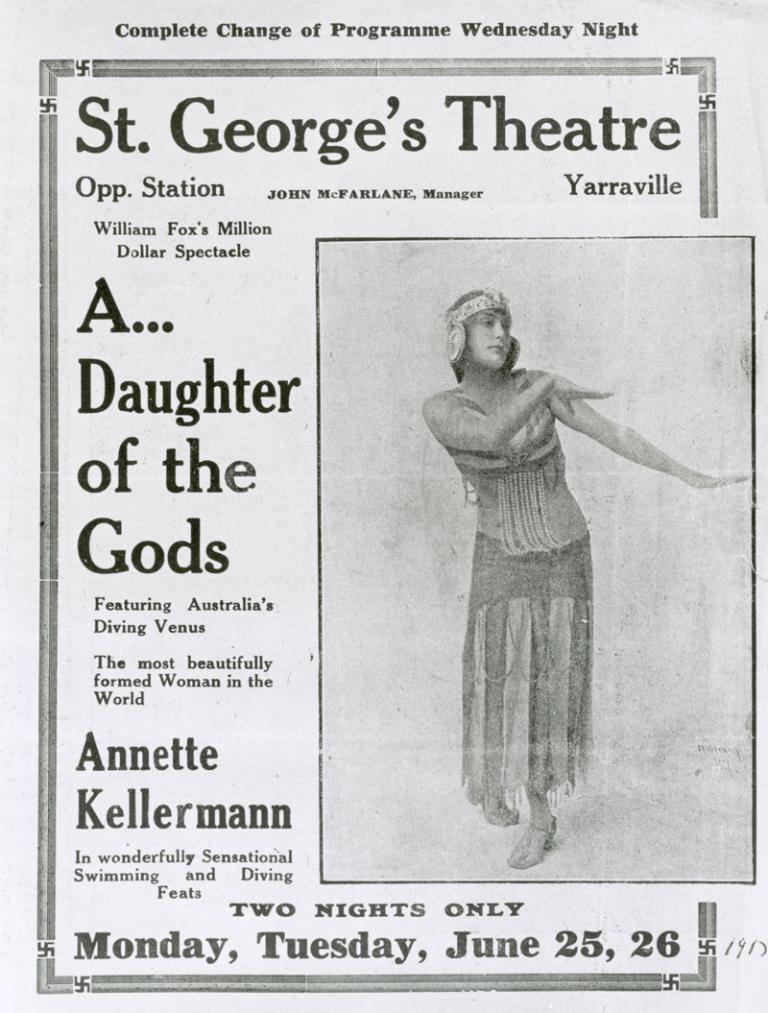 Complete Change of Programme Wednesday Night

St. George's Theatre

Opp. Station JOHN McFARLANE, Manager Yarraville

William Fox's Million Dollar Spectacle

A... Daughter of the Gods

Featuring Australia's Diving Venus

The most beautifully formed Woman in the World

Annette Kellermann

In wonderfully Sensational Swimming and Diving Feats

TWO NIGHTS ONLY

Monday, Tuesday, June 25, 26 1917